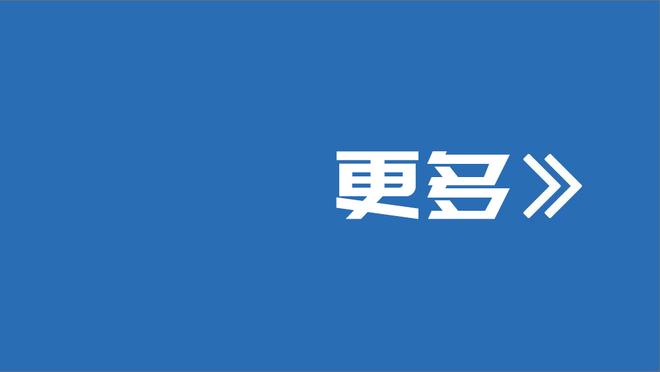 更多》